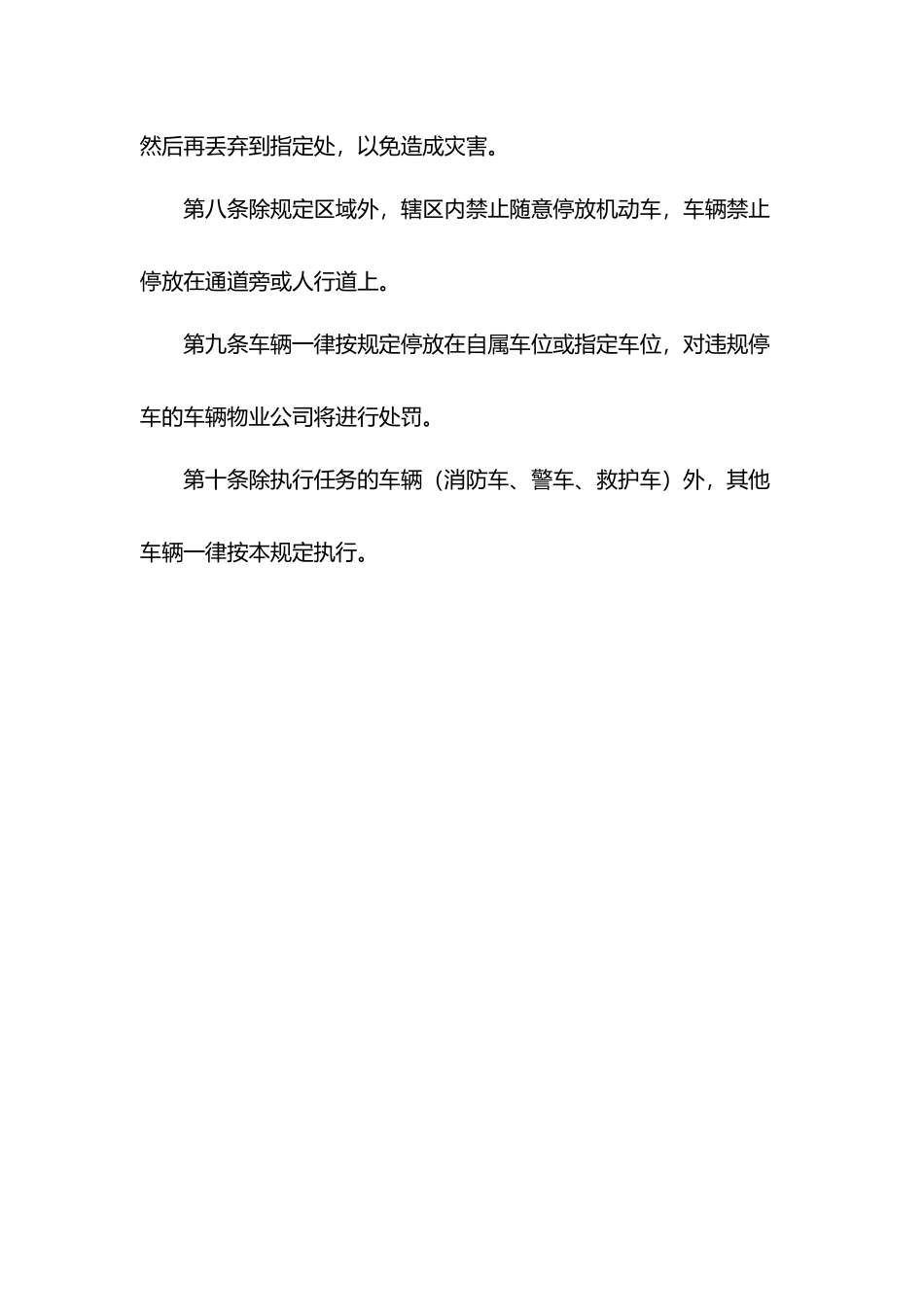 然后再丢弃到指定处，以免造成灾害。

第八条除规定区域外，辖区内禁止随意停放机动车，车辆禁止停放在通道旁或人行道上。

第九条车辆一律按规定停放在自属车位或指定车位，对违规停车的车辆物业公司将进行处罚。

第十条除执行任务的车辆（消防车、警车、救护车）外，其他车辆一律按本规定执行。